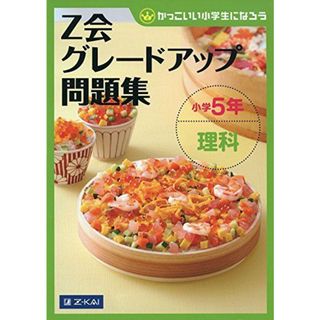 かっこいい小学生になろう

Z会
グレードアップ
問題集

小学5年

理科

Z-KAI